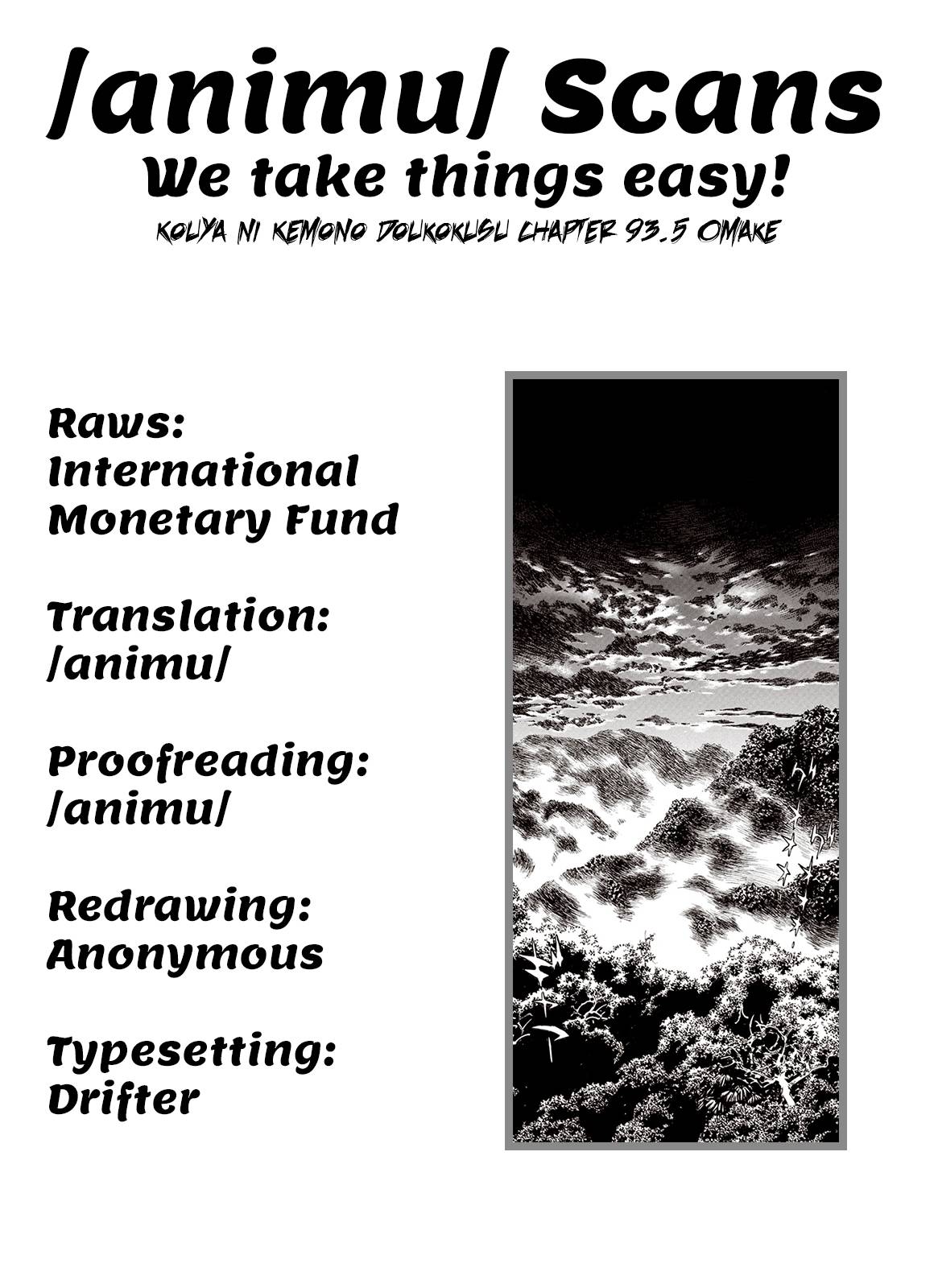 /animu/ Scans
We take things easy!
KOUYA NI KEMONO DOUKOKUSU CHAPTER 93.5 OMAKE

Raws:
International Monetary Fund

Translation:
/animu/

Proofreading:
/animu/

Redrawing:
Anonymous

Typesetting:
Drifter